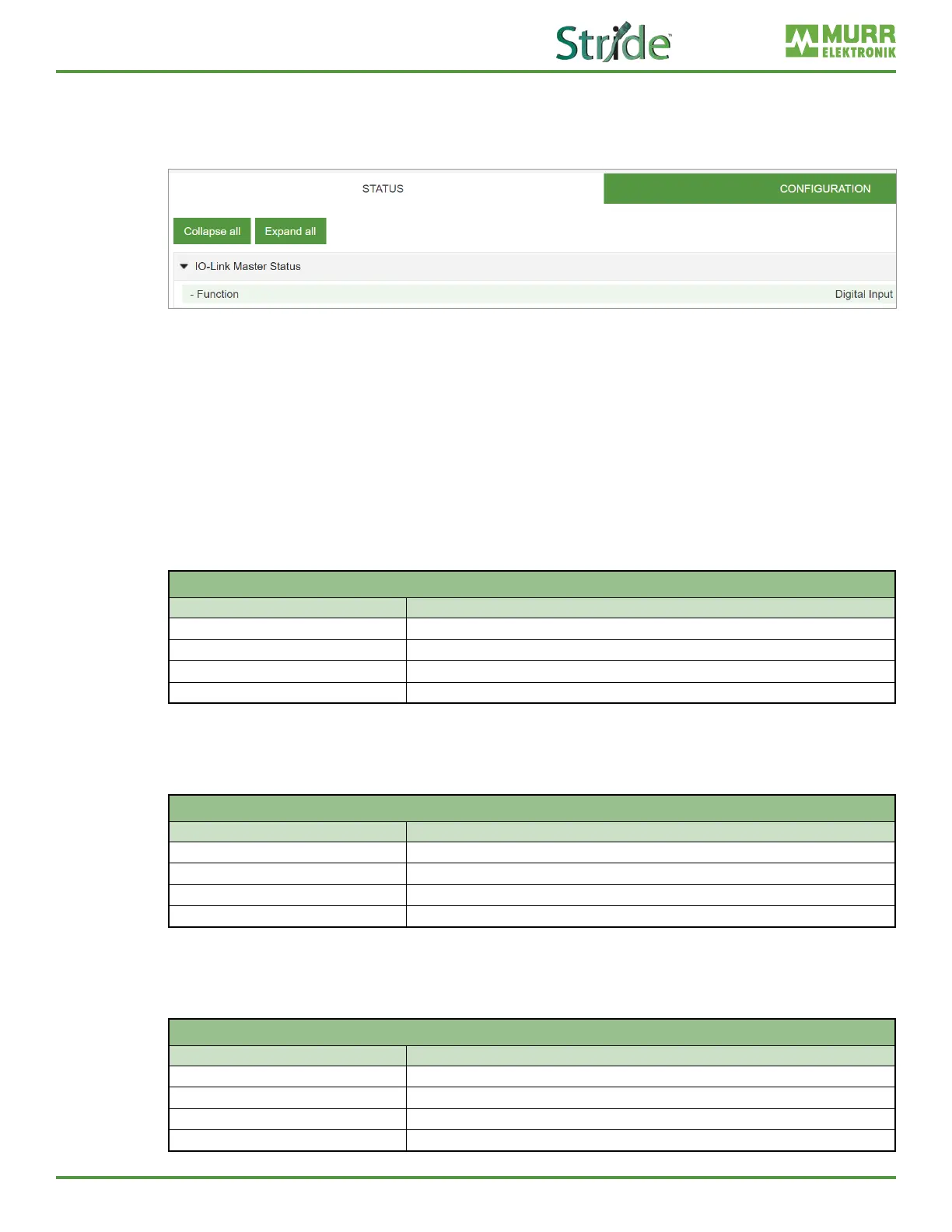 Stride™

MURR ELEKTRONIK

STATUS

CONFIGURATION

Collapse all

Expand all

IO-Link Master Status

- Function

Digital Input